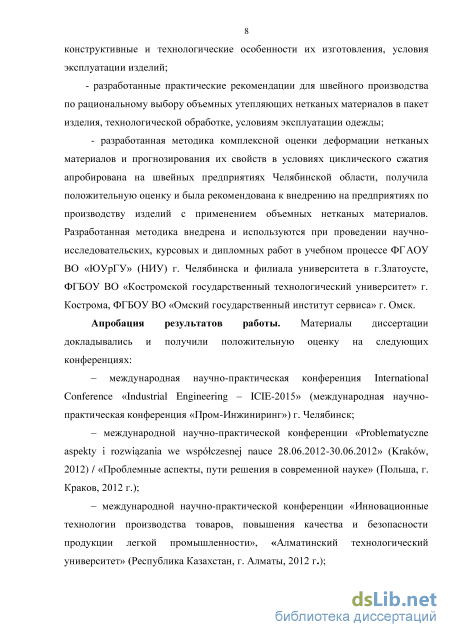 8

конструктивные и технологические особенности их изготовления, условия эксплуатации изделий;

- разработанные практические рекомендации для швейного производства по рациональному выбору объемных утепляющих нетканых материалов в пакет изделия, технологической обработке, условиям эксплуатации одежды;

- разработанная методика комплексной оценки деформации нетканых материалов и прогнозирования их свойств в условиях циклического сжатия апробирована на швейных предприятиях Челябинской области, получила положительную оценку и была рекомендована к внедрению на предприятиях по производству изделий с применением объемных нетканых материалов. Разработанная методика внедрена и используются при проведении научно-исследовательских, курсовых и дипломных работ в учебном процессе ФГАОУ ВО «ЮУрГУ» (НИУ) г. Челябинска и филиала университета в г.Златоусте, ФГБОУ ВО «Костромской государственный технологический университет» г. Кострома, ФГБОУ ВО «Омский государственный институт сервиса» г. Омск.

Апробация результатов работы. Материалы диссертации докладывались и получили положительную оценку на следующих конференциях:

– международная научно-практическая конференция International Conference «Industrial Engineering – ICIE-2015» (международная научно-практическая конференция «Пром-Инжиниринг») г. Челябинск;

– международной научно-практической конференции «Problematyczne aspekty i rozwiązania we współczesnej nauce 28.06.2012-30.06.2012» (Kraków, 2012) / «Проблемные аспекты, пути решения в современной науке» (Польша, г. Краков, 2012 г.);

– международной научно-практической конференции «Инновационные технологии производства товаров, повышения качества и безопасности продукции легкой промышленности», «Алматинский технологический университет» (Республика Казахстан, г. Алматы, 2012 г.);

dsLib.net
библиотека диссертаций